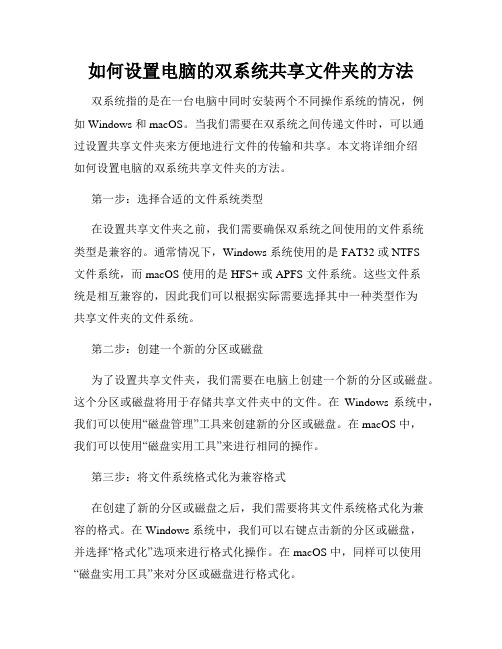 如何设置电脑的双系统共享文件夹的方法

双系统指的是在一台电脑中同时安装两个不同操作系统的情况，例如 Windows 和 macOS。当我们需要在双系统之间传递文件时，可以通过设置共享文件夹来方便地进行文件的传输和共享。本文将详细介绍如何设置电脑的双系统共享文件夹的方法。

第一步：选择合适的文件系统类型

在设置共享文件夹之前，我们需要确保双系统之间使用的文件系统类型是兼容的。通常情况下，Windows 系统使用的是 FAT32 或 NTFS 文件系统，而 macOS 使用的是 HFS+ 或 APFS 文件系统。这些文件系统是相互兼容的，因此我们可以根据实际需要选择其中一种类型作为共享文件夹的文件系统。

第二步：创建一个新的分区或磁盘

为了设置共享文件夹，我们需要在电脑上创建一个新的分区或磁盘。这个分区或磁盘将用于存储共享文件夹中的文件。在 Windows 系统中，我们可以使用“磁盘管理”工具来创建新的分区或磁盘。在 macOS 中，我们可以使用“磁盘实用工具”来进行相同的操作。

第三步：将文件系统格式化为兼容格式

在创建了新的分区或磁盘之后，我们需要将其文件系统格式化为兼容的格式。在 Windows 系统中，我们可以右键点击新的分区或磁盘，并选择“格式化”选项来进行格式化操作。在 macOS 中，同样可以使用“磁盘实用工具”来对分区或磁盘进行格式化。